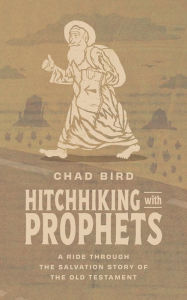 CHAD BIRD

HITCHHIKING with PROPHETS

A RIDE THROUGH THE SALVATION STORY OF THE OLD TESTAMENT